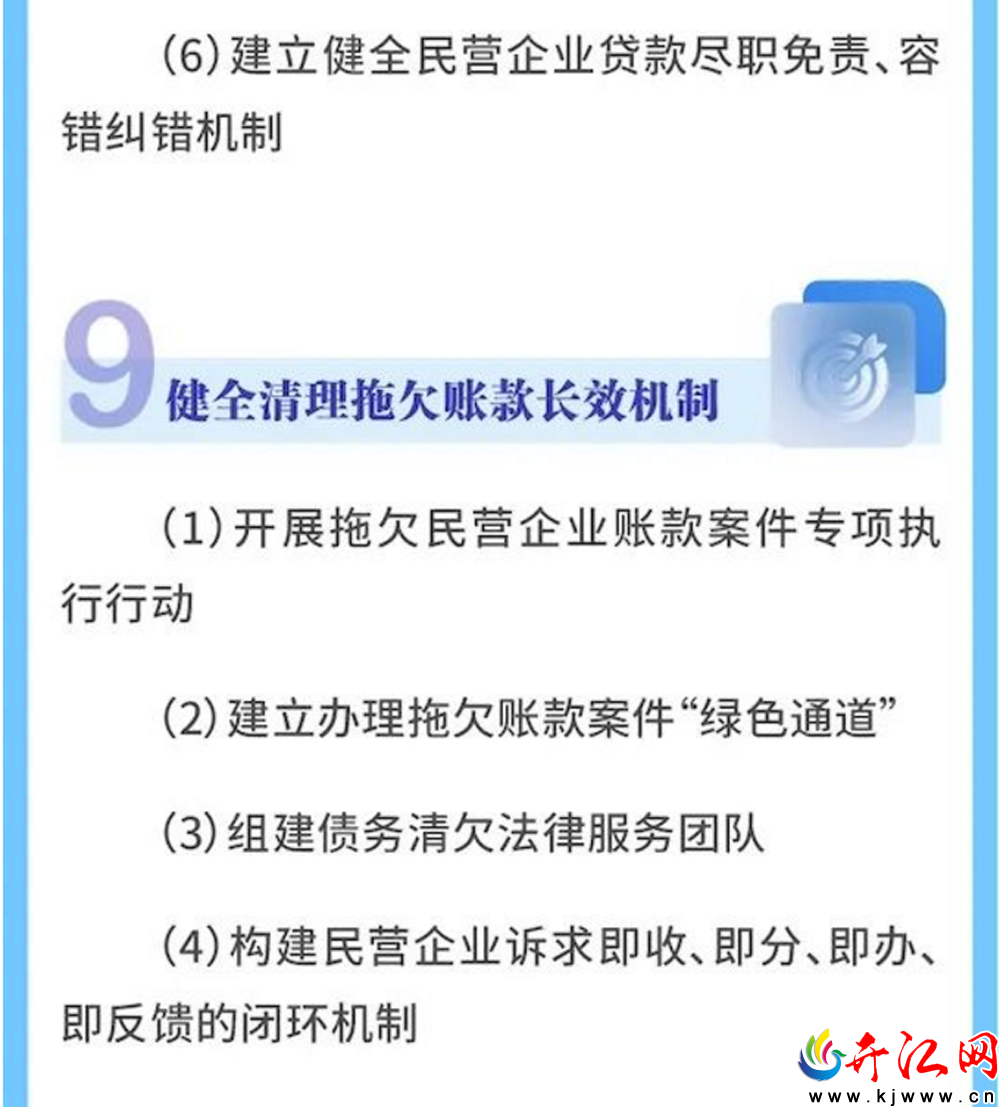 (6)建立健全民营企业贷款尽职免责、容错纠错机制

9

健全清理拖欠账款长效机制

(1)开展拖欠民营企业账款案件专项执行行动

(2)建立办理拖欠账款案件“绿色通道”

(3)组建债务清欠法律服务团队

(4)构建民营企业诉求即收、即分、即办、即反馈的闭环机制

开江网
www.kjwww.cn